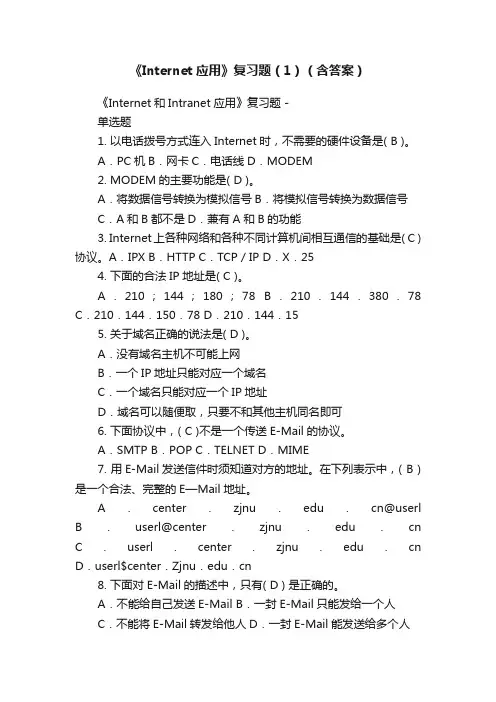 《Internet 应用》复习题（1）（含答案）

《Internet 和 Intranet 应用》复习题 -

单选题

1. 以电话拨号方式连入 Internet 时，不需要的硬件设备是( B )。

A．PC 机 B．网卡 C．电话线 D．MODEM

2. MODEM 的主要功能是( D )。

A．将数据信号转换为模拟信号 B．将模拟信号转换为数据信号

C．A 和 B 都不是 D．兼有 A 和 B 的功能

3. Internet 上各种网络和各种不同计算机间相互通信的基础是( C )协议。A．IPX B．HTTP C．TCP / IP D．X．25

4. 下面的合法 IP 地址是( C )。

A．210；144；180；78 B．210．144．380．78 C．210．144．150．78 D．210．144．15

5. 关于域名正确的说法是( D )。

A．没有域名主机不可能上网

B．一个 IP 地址只能对应一个域名

C．一个域名只能对应一个 IP 地址

D．域名可以随便取，只要不和其他主机同名即可

6. 下面协议中，( C )不是一个传送 E-Mail 的协议。

A．SMTP B．POP C．TELNET D．MIME

7. 用 E-Mail 发送信件时须知道对方的地址。在下列表示中，( B )是一个合法、完整的 E—Mail 地址。

A．center．zjnu．edu．cn@userl B．userl@center．zjnu．edu．cn C．userl．center．zjnu．edu．cn D．userl$center．Zjnu．edu．cn

8. 下面对 E-Mail 的描述中，只有( D )是正确的。

A．不能给自己发送 E-Mail B．一封 E-Mail 只能发给一个人

C．不能将 E-Mail 转发给他人 D．一封 E-Mail 能发送给多个人